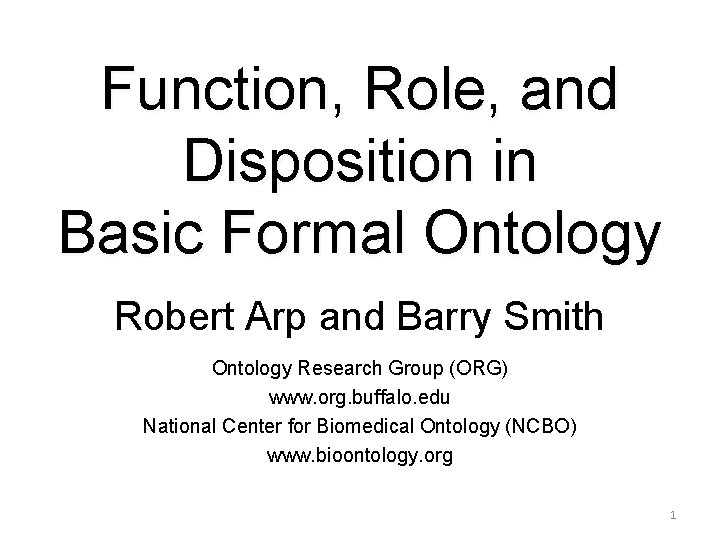 Function, Role, and Disposition in Basic Formal Ontology

Robert Arp and Barry Smith

Ontology Research Group (ORG)
www.org.buffalo.edu
National Center for Biomedical Ontology (NCBO)
www.bioontology.org

1